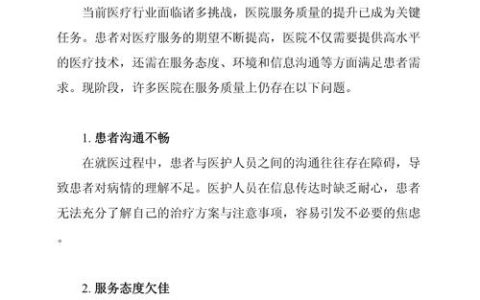 当前医疗行业面临诸多挑战，医院服务质量的提升已成为关键任务。患者对医疗服务的期望不断提高，医院不仅需要提供高水平的医疗技术，还需在服务态度、环境和信息沟通等方面满足患者需求。现阶段，许多医院在服务质量上仍存在以下问题。

1. 患者沟通不畅

在就医过程中，患者与医护人员之间的沟通往往存在障碍，导致患者对病情的理解不足。医护人员在信息传达时缺乏耐心，患者无法充分了解自己的治疗方案与注意事项，容易引发不必要的焦虑。

2. 服务态度欠佳